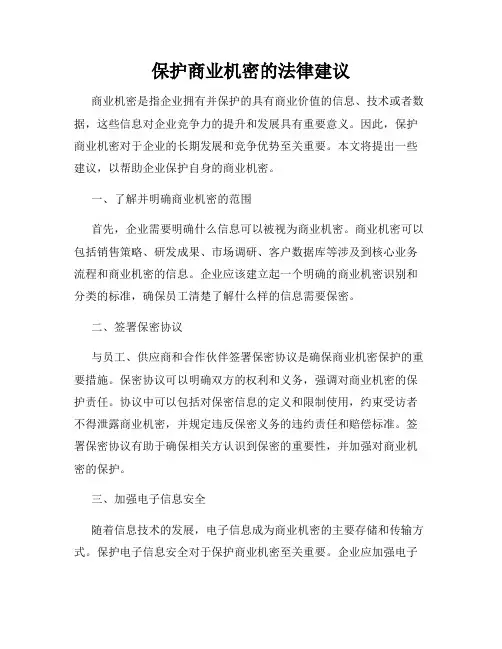 保护商业机密的法律建议

商业机密是指企业拥有并保护的具有商业价值的信息、技术或者数据，这些信息对企业竞争力的提升和发展具有重要意义。因此，保护商业机密对于企业的长期发展和竞争优势至关重要。本文将提出一些建议，以帮助企业保护自身的商业机密。

一、了解并明确商业机密的范围

首先，企业需要明确什么信息可以被视为商业机密。商业机密可以包括销售策略、研发成果、市场调研、客户数据库等涉及到核心业务流程和商业机密的信息。企业应该建立起一个明确的商业机密识别和分类的标准，确保员工清楚了解什么样的信息需要保密。

二、签署保密协议

与员工、供应商和合作伙伴签署保密协议是确保商业机密保护的重要措施。保密协议可以明确双方的权利和义务，强调对商业机密的保护责任。协议中可以包括对保密信息的定义和限制使用，约束受访者不得泄露商业机密，并规定违反保密义务的违约责任和赔偿标准。签署保密协议有助于确保相关方认识到保密的重要性，并加强对商业机密的保护。

三、加强电子信息安全

随着信息技术的发展，电子信息成为商业机密的主要存储和传输方式。保护电子信息安全对于保护商业机密至关重要。企业应加强电子